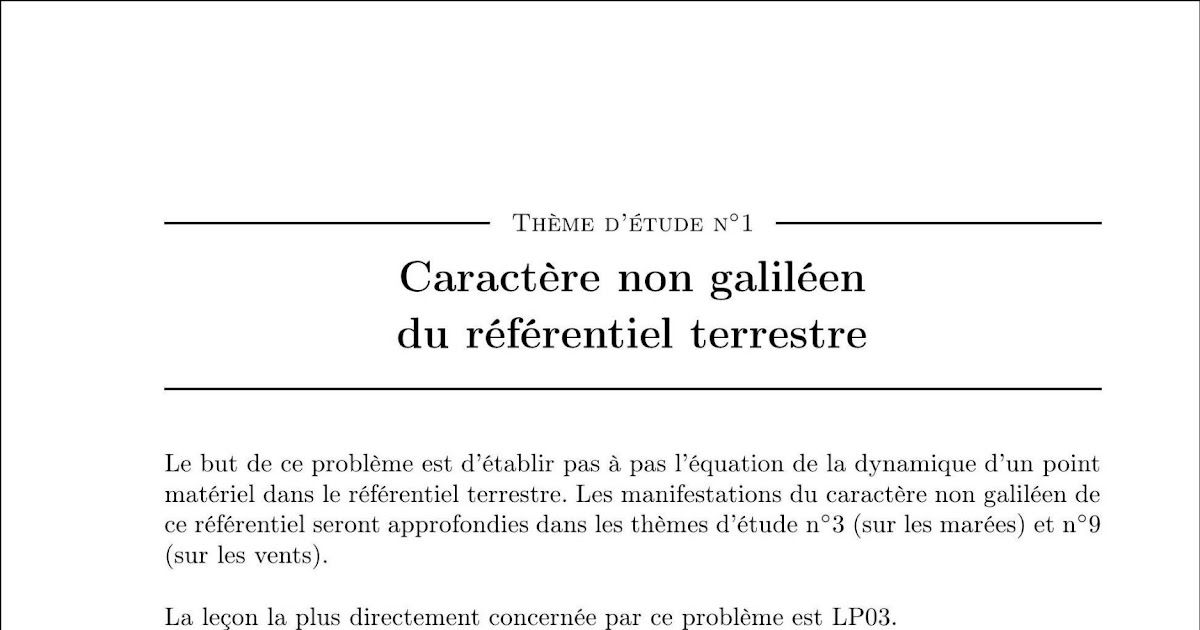 Thème d'étude n°1

Caractère non galiléen
du référentiel terrestre

Le but de ce problème est d'établir pas à pas l'équation de la dynamique d'un point matériel dans le référentiel terrestre. Les manifestations du caractère non galiléen de ce référentiel seront approfondies dans les thèmes d'étude n°3 (sur les marées) et n°9 (sur les vents).

La leçon la plus directement concernée par ce problème est LP03.